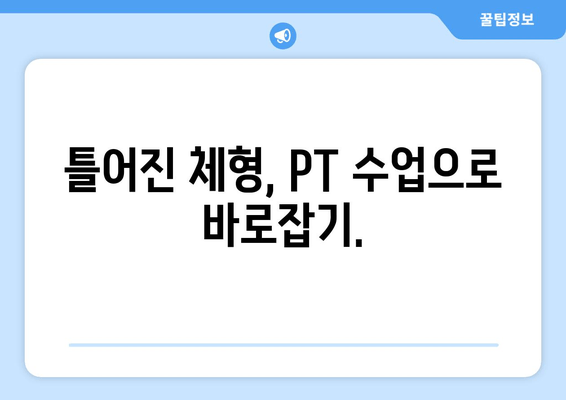 꿀팁정보

틀어진 체형, PT 수업으로 바로잡기.